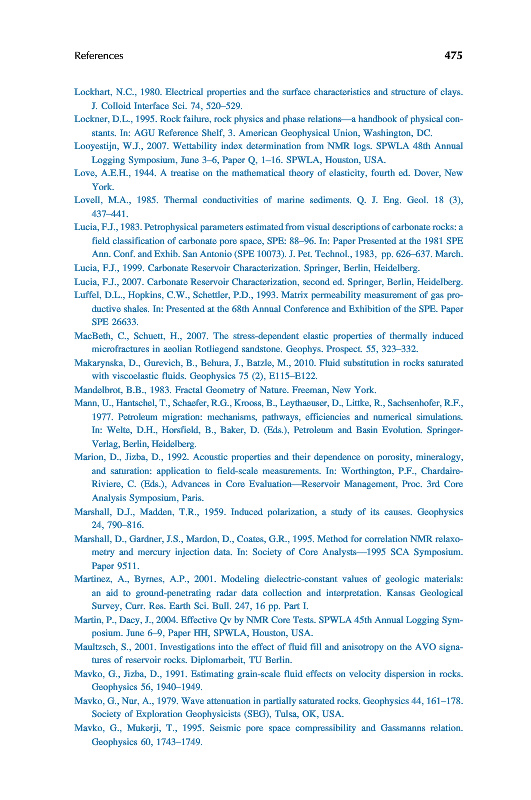 References 475

Lockhart, N.C., 1980. Electrical properties and the surface characteristics and structure of clays. J. Colloid Interface Sci. 74, 520–529.

Lockner, D.L., 1995. Rock failure, rock physics and phase relations—a handbook of physical constants. In: AGU Reference Shelf, 3. American Geophysical Union, Washington, DC.

Looyestijn, W.J., 2007. Wettability index determination from NMR logs. SPWLA 48th Annual Logging Symposium, June 3–6, Paper Q, 1–16. SPWLA, Houston, USA.

Love, A.E.H., 1944. A treatise on the mathematical theory of elasticity, fourth ed. Dover, New York.

Lovell, M.A., 1985. Thermal conductivities of marine sediments. Q. J. Eng. Geol. 18 (3), 437–441.

Lucia, F.J., 1983. Petrophysical parameters estimated from visual descriptions of carbonate rocks: a field classification of carbonate pore space, SPE: 88–96. In: Paper Presented at the 1981 SPE Ann. Conf. and Exhib. San Antonio (SPE 10073). J. Pet. Technol., 1983, pp. 626–637. March.

Lucia, F.J., 1999. Carbonate Reservoir Characterization. Springer, Berlin, Heidelberg.

Lucia, F.J., 2007. Carbonate Reservoir Characterization, second ed. Springer, Berlin, Heidelberg.

Luffel, D.L., Hopkins, C.W., Schettler, P.D., 1993. Matrix permeability measurement of gas productive shales. In: Presented at the 68th Annual Conference and Exhibition of the SPE. Paper SPE 26633.

MacBeth, C., Schuett, H., 2007. The stress-dependent elastic properties of thermally induced microfractures in aeolian Rotliegend sandstone. Geophys. Prospect. 55, 323–332.

Makarynska, D., Gurevich, B., Behura, J., Batzle, M., 2010. Fluid substitution in rocks saturated with viscoelastic fluids. Geophysics 75 (2), E115–E122.

Mandelbrot, B.B., 1983. Fractal Geometry of Nature. Freeman, New York.

Mann, U., Hantschel, T., Schaefer, R.G., Krooss, B., Leythaeuser, D., Littke, R., Sachsenhofer, R.F., 1977. Petroleum migration: mechanisms, pathways, efficiencies and numerical simulations. In: Welte, D.H., Horsfield, B., Baker, D. (Eds.), Petroleum and Basin Evolution. Springer-Verlag, Berlin, Heidelberg.

Marion, D., Jizba, D., 1992. Acoustic properties and their dependence on porosity, mineralogy, and saturation: application to field-scale measurements. In: Worthington, P.F., Chardaire-Riviere, C. (Eds.), Advances in Core Evaluation—Reservoir Management, Proc. 3rd Core Analysis Symposium, Paris.

Marshall, D.J., Madden, T.R., 1959. Induced polarization, a study of its causes. Geophysics 24, 790–816.

Marshall, D., Gardner, J.S., Mardon, D., Coates, G.R., 1995. Method for correlation NMR relaxometry and mercury injection data. In: Society of Core Analysts—1995 SCA Symposium. Paper 9511.

Martinez, A., Byrnes, A.P., 2001. Modeling dielectric-constant values of geologic materials: an aid to ground-penetrating radar data collection and interpretation. Kansas Geological Survey, Curr. Res. Earth Sci. Bull. 247, 16 pp. Part I.

Martin, P., Dacy, J., 2004. Effective Qv by NMR Core Tests. SPWLA 45th Annual Logging Symposium. June 6–9, Paper HH, SPWLA, Houston, USA.

Maultzsch, S., 2001. Investigations into the effect of fluid fill and anisotropy on the AVO signatures of reservoir rocks. Diplomarbeit, TU Berlin.

Mavko, G., Jizba, D., 1991. Estimating grain-scale fluid effects on velocity dispersion in rocks. Geophysics 56, 1940–1949.

Mavko, G., Nur, A., 1979. Wave attenuation in partially saturated rocks. Geophysics 44, 161–178. Society of Exploration Geophysicists (SEG), Tulsa, OK, USA.

Mavko, G., Mukerji, T., 1995. Seismic pore space compressibility and Gassmanns relation. Geophysics 60, 1743–1749.